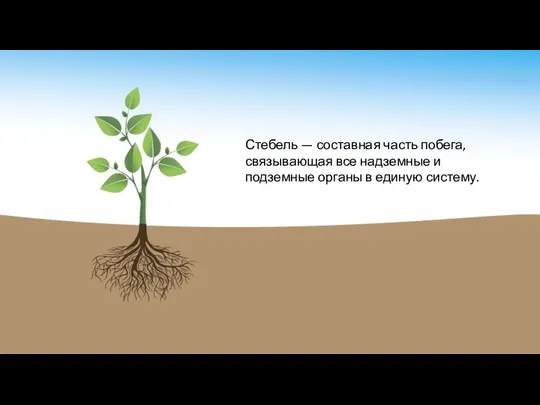 Стебель — составная часть побега, связывающая все надземные и подземные органы в единую систему.